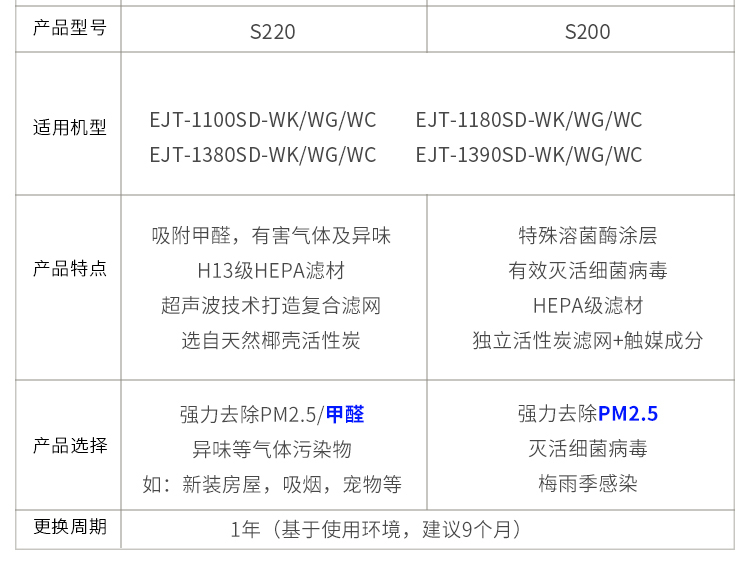 | 产品型号 | S220 | S200 |
|---|---|---|
| 适用机型 | EJT-1100SD-WK/WG/WC EJT-1180SD-WK/WG/WC EJT-1380SD-WK/WG/WC EJT-1390SD-WK/WG/WC | |
| 产品特点 | 吸附甲醛，有害气体及异味 H13级HEPA滤材 超声波技术打造复合滤网 选自天然椰壳活性炭 | 特殊溶菌酶涂层 有效灭活细菌病毒 HEPA级滤材 独立活性炭滤网+触媒成分 |
| 产品选择 | 强力去除PM2.5/甲醛 异味等气体污染物 如：新装房屋，吸烟，宠物等 | 强力去除PM2.5 灭活细菌病毒 梅雨季感染 |
| 更换周期 | 1年（基于使用环境，建议9个月） | |